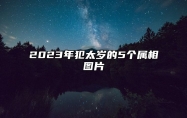 2023年犯太岁的5个属相图片